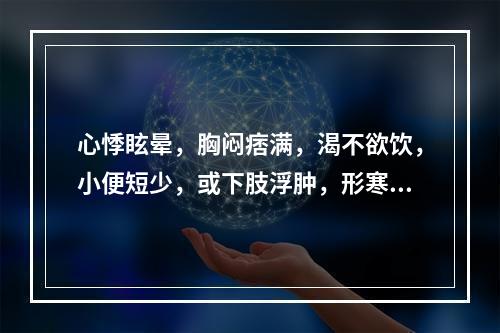 心悸眩晕，胸闷痞满，渴不欲饮，小便短少，或下肢浮肿，形寒...